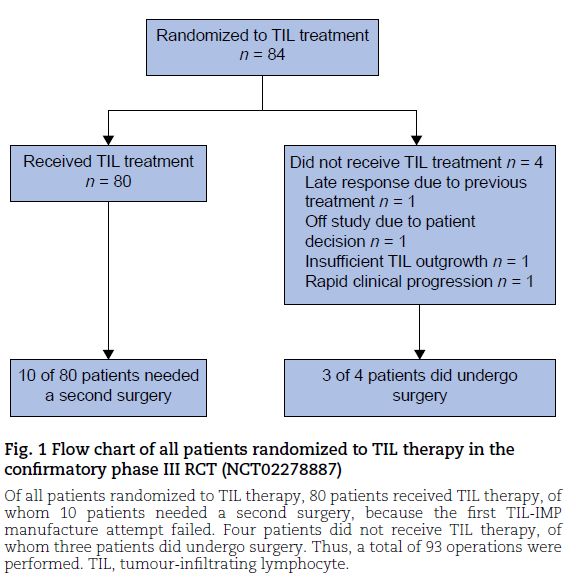 Randomized to TIL treatment
$n = 84$

Received TIL treatment
$n = 80$

Did not receive TIL treatment $n = 4$
Late response due to previous treatment $n = 1$
Off study due to patient decision $n = 1$
Insufficient TIL outgrowth $n = 1$
Rapid clinical progression $n = 1$

10 of 80 patients needed a second surgery

3 of 4 patients did undergo surgery

Fig. 1 Flow chart of all patients randomized to TIL therapy in the confirmatory phase III RCT (NCT02278887)

Of all patients randomized to TIL therapy, 80 patients received TIL therapy, of whom 10 patients needed a second surgery, because the first TIL-IMP manufacture attempt failed. Four patients did not receive TIL therapy, of whom three patients did undergo surgery. Thus, a total of 93 operations were performed. TIL, tumour-infiltrating lymphocyte.